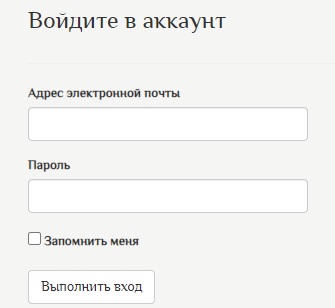 Войдите в аккаунт

Адрес электронной почты

Пароль

Запомнить меня

Выполнить вход